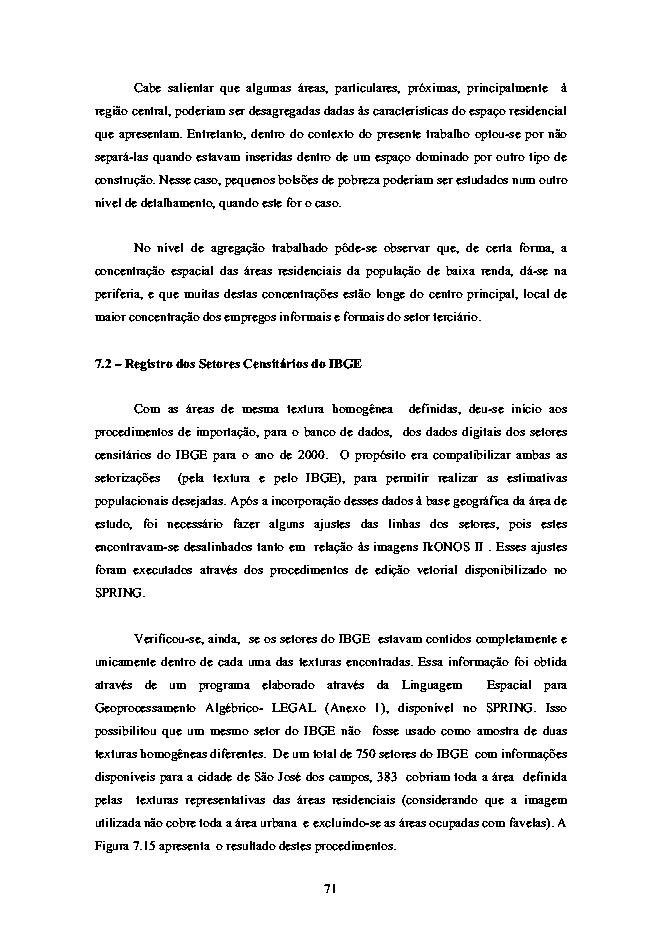 Cabe salientar que algumas áreas, particulares, próximas, principalmente à região central, poderiam ser desagregadas dadas às características do espaço residencial que apresentam. Entretanto, dentro do contexto do presente trabalho optou-se por não separá-las quando estavam inseridas dentro de um espaço dominado por outro tipo de construção. Nesse caso, pequenos bolsões de pobreza poderiam ser estudados num outro nível de detalhamento, quando este for o caso.

No nível de agregação trabalhado pôde-se observar que, de certa forma, a concentração espacial das áreas residenciais da população de baixa renda, dá-se na periferia, e que muitas destas concentrações estão longe do centro principal, local de maior concentração dos empregos informais e formais do setor terciário.

7.2 – Registro dos Setores Censitários do IBGE

Com as áreas de mesma textura homogênea definidas, deu-se início aos procedimentos de importação, para o banco de dados, dos dados digitais dos setores censitários do IBGE para o ano de 2000. O propósito era compatibilizar ambas as setorizações (pela textura e pelo IBGE), para permitir realizar as estimativas populacionais desejadas. Após a incorporação desses dados à base geográfica da área de estudo, foi necessário fazer alguns ajustes das linhas dos setores, pois estes encontravam-se desalinhados tanto em relação às imagens IkONOS II . Esses ajustes foram executados através dos procedimentos de edição vetorial disponibilizado no SPRING.

Verificou-se, ainda, se os setores do IBGE estavam contidos completamente e unicamente dentro de cada uma das texturas encontradas. Essa informação foi obtida através de um programa elaborado através da Linguagem Espacial para Geoprocessamento Algébrico- LEGAL (Anexo 1), disponível no SPRING. Isso possibilitou que um mesmo setor do IBGE não fosse usado como amostra de duas texturas homogêneas diferentes. De um total de 750 setores do IBGE com informações disponíveis para a cidade de São José dos campos, 383 cobriam toda a área definida pelas texturas representativas das áreas residenciais (considerando que a imagem utilizada não cobre toda a área urbana e excluindo-se as áreas ocupadas com favelas). A Figura 7.15 apresenta o resultado destes procedimentos.

71